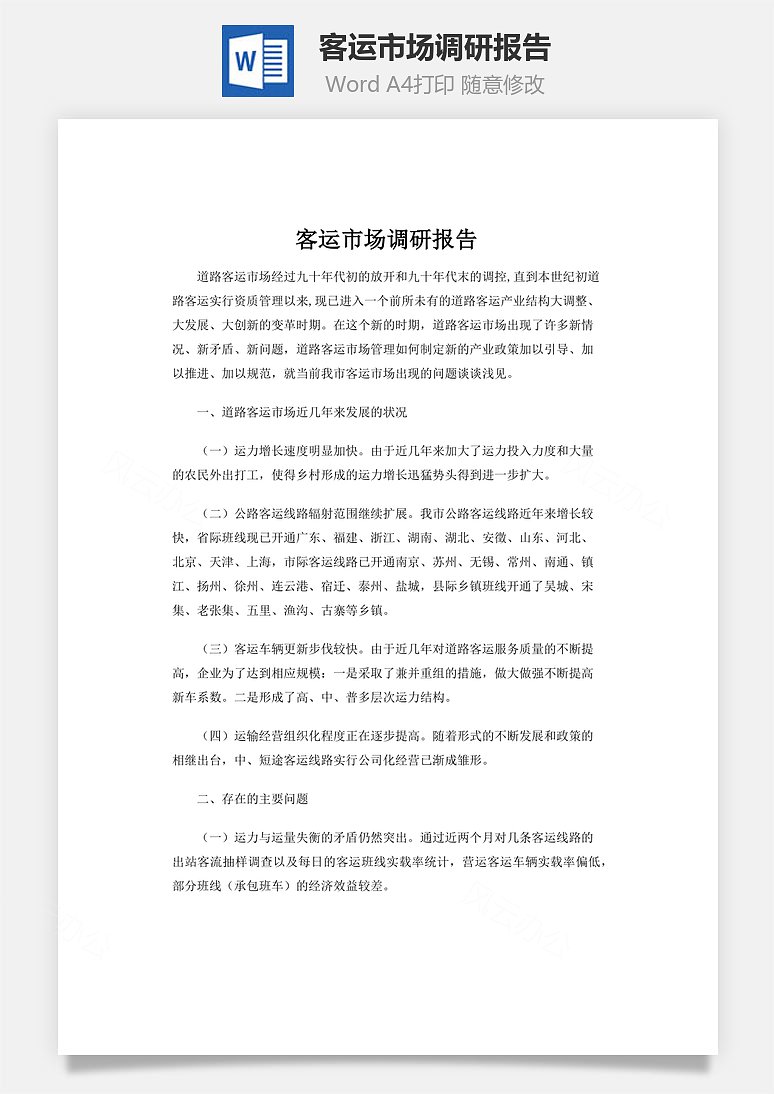 W

客运市场调研报告

Word A4打印 随意修改

客运市场调研报告

道路客运市场经过九十年代初的放开和九十年代末的调控，直到本世纪初道路客运实行资质管理以来，现已进入一个前所未有的道路客运产业结构大调整、大发展、大创新的变革时期。在这个新的时期，道路客运市场出现了许多新情况、新矛盾、新问题，道路客运市场管理如何制定新的产业政策加以引导、加以推进、加以规范，就当前我市客运市场出现的问题谈谈浅见。

一、道路客运市场近几年来发展的状况

（一）运力增长速度明显加快。由于近几年来加大了运力投入力度和大量的农民外出打工，使得乡村形成的运力增长迅猛势头得到进一步扩大。

（二）公路客运线路辐射范围继续扩展。我市公路客运线路近年来增长较快，省际班线现已开通广东、福建、浙江、湖南、湖北、安徽、山东、河北、北京、天津、上海，市际客运线路已开通南京、苏州、无锡、常州、南通、镇江、扬州、徐州、连云港、宿迁、泰州、盐城，县际乡镇班线开通了吴城、宋集、老张集、五里、渔沟、古寨等乡镇。

（三）客运车辆更新步伐较快。由于近几年对道路客运服务质量的不断提高，企业为了达到相应规模：一是采取了兼并重组的措施，做大做强不断提高新车系数。二是形成了高、中、普多层次运力结构。

（四）运输经营组织化程度正在逐步提高。随着形式的不断发展和政策的相继出台，中、短途客运线路实行公司化经营已渐成雏形。

二、存在的主要问题

（一）运力与运量失衡的矛盾仍然突出。通过近两个月对几条客运线路的出站客流抽样调查以及每日的客运班线实载率统计，营运客运车辆实载率偏低，部分班线（承包班车）的经济效益较差。